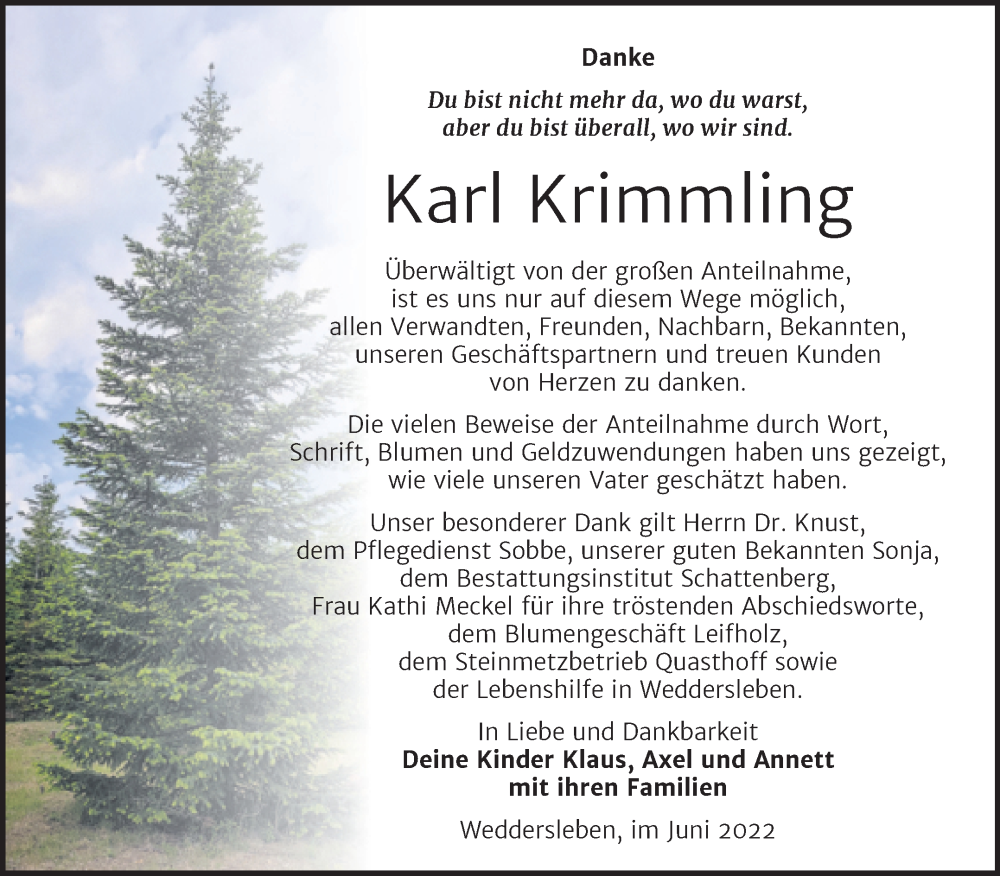 Danke

Du bist nicht mehr da, wo du warst, aber du bist überall, wo wir sind.

Karl Krimmling

Überwältigt von der großen Anteilnahme, ist es uns nur auf diesem Wege möglich, allen Verwandten, Freunden, Nachbarn, Bekannten, unseren Geschäftspartnern und treuen Kunden von Herzen zu danken.

Die vielen Beweise der Anteilnahme durch Wort, Schrift, Blumen und Geldzuwendungen haben uns gezeigt, wie viele unseren Vater geschätzt haben.

Unser besonderer Dank gilt Herrn Dr. Knust, dem Pflegedienst Sobbe, unserer guten Bekannten Sonja, dem Bestattungsinstitut Schattenberg, Frau Kathi Meckel für ihre tröstenden Abschiedsworte, dem Blumengeschäft Leifholz, dem Steinmetzbetrieb Quasthoff sowie der Lebenshilfe in Weddersleben.

In Liebe und Dankbarkeit
Deine Kinder Klaus, Axel und Annett mit ihren Familien

Weddersleben, im Juni 2022